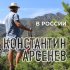 В РОССИИ

КОНСТАНТИН АРСЕНЕВ